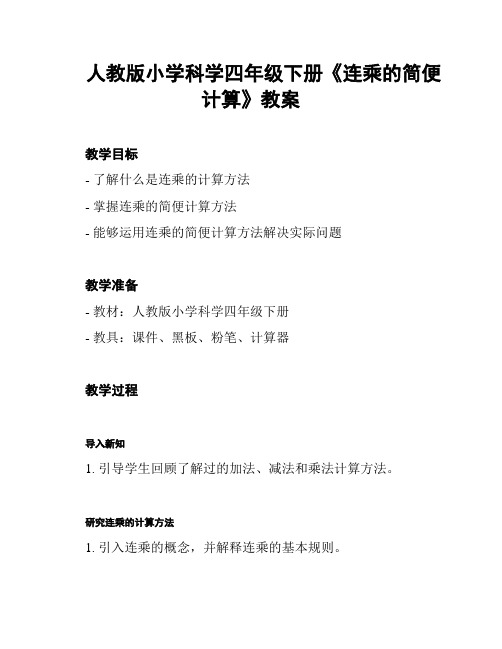 人教版小学科学四年级下册《连乘的简便计算》教案

教学目标

- 了解什么是连乘的计算方法

- 掌握连乘的简便计算方法

- 能够运用连乘的简便计算方法解决实际问题

教学准备

- 教材：人教版小学科学四年级下册

- 教具：课件、黑板、粉笔、计算器

教学过程

导入新知

1. 引导学生回顾了解过的加法、减法和乘法计算方法。

研究连乘的计算方法

1. 引入连乘的概念，并解释连乘的基本规则。